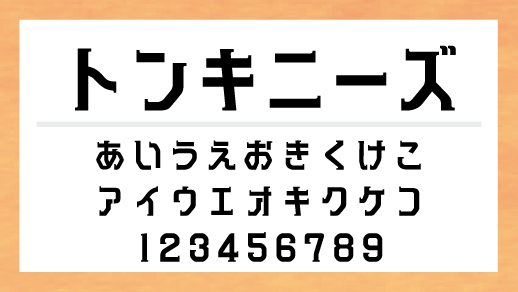 トンキニーズ

あいうえおきくけこ
アイウエオキクケコ
123456789